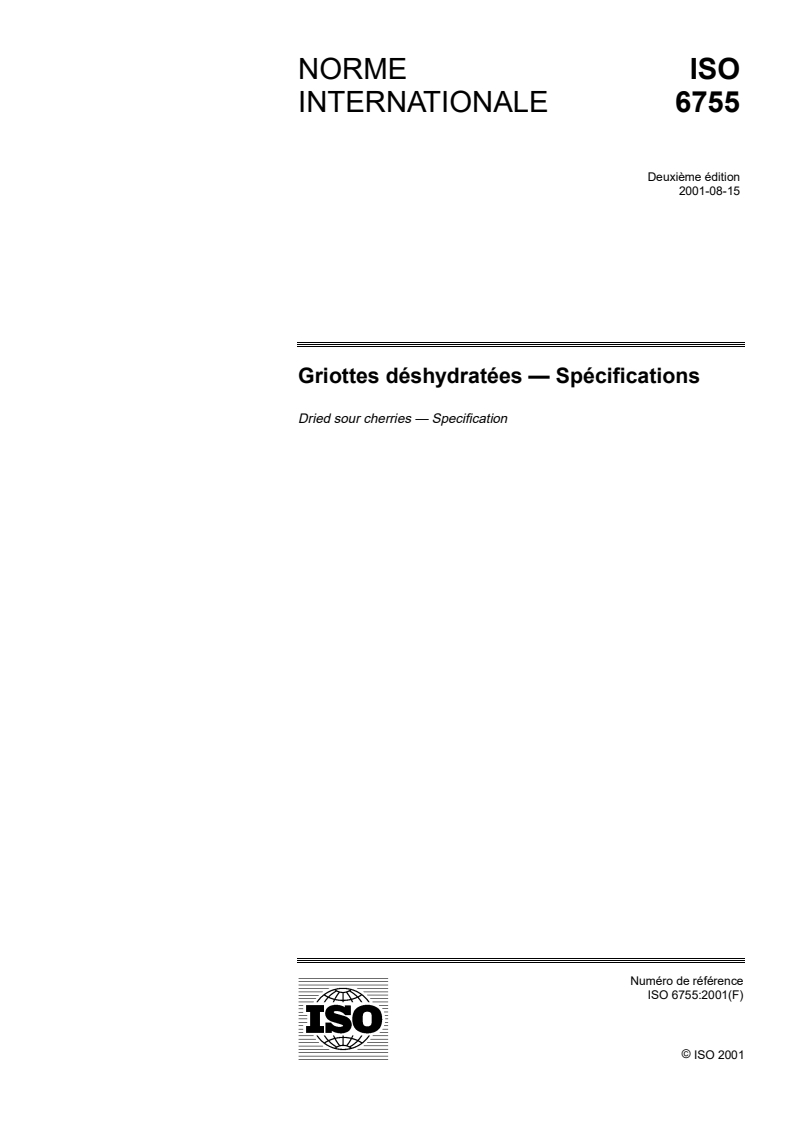 NORME INTERNATIONALE

ISO 6755

Deuxième édition
2001-08-15

Griottes déshydratées — Spécifications

Dried sour cherries — Specification

ISO

Numéro de référence
ISO 6755:2001(F)

© ISO 2001